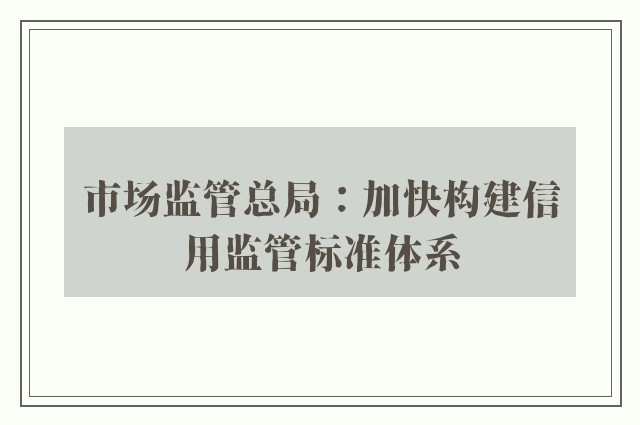 市场监管总局：加快构建信用监管标准体系